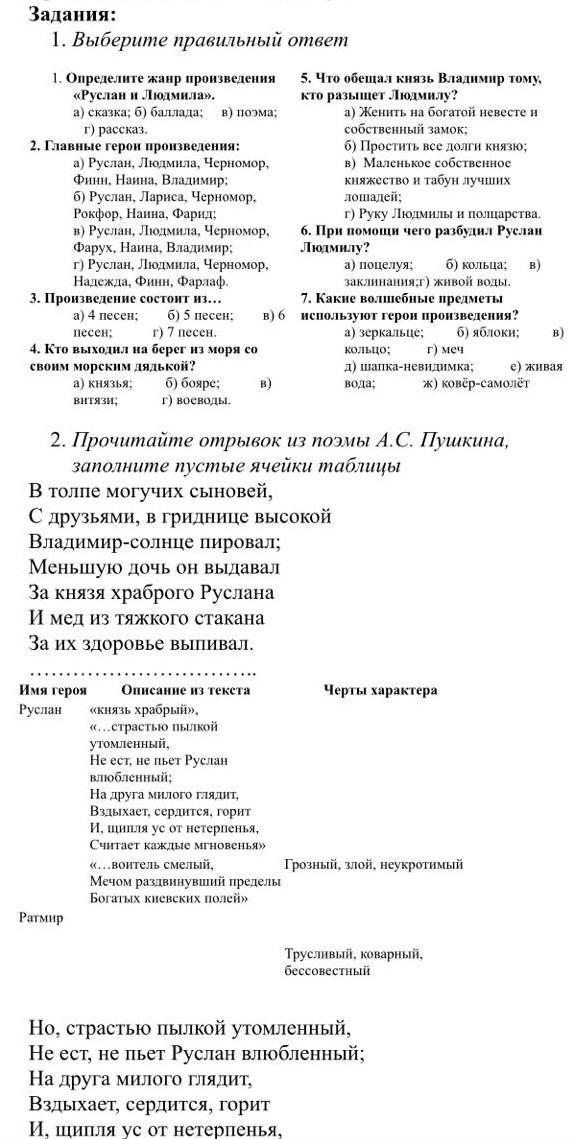 Задания:
1. Выберите правильный ответ

1. Определите жанр произведения «Руслан и Людмила».
а) сказка; б) баллада; в) поэма; г) рассказ.
2. Главные герои произведения:
а) Руслан, Людмила, Черномор, Финн, Наина, Владимир;
б) Руслан, Лариса, Черномор, Рокфор, Наина, Фарид;
в) Руслан, Людмила, Черномор, Фарух, Наина, Владимир;
г) Руслан, Людмила, Черномор, Надежда, Финн, Фарлаф.
3. Произведение состоит из…
а) 4 песен; б) 5 песен; в) 6 песен; г) 7 песен.
4. Кто выходил на берег из моря со своим морским дядькой?
а) князья; б) бояре; в) витязи; г) воеводы.

5. Что обещал князь Владимир тому, кто разыщет Людмилу?
а) Женить на богатой невесте и собственный замок;
б) Простить все долги князю;
в) Маленькое собственное княжество и табун лучших лошадей;
г) Руку Людмилы и полцарства.
6. При помощи чего разбудил Руслан Людмилу?
а) поцелуя; б) кольца; в) заклинания;г) живой воды.
7. Какие волшебные предметы используют герои произведения?
а) зеркальце; б) яблоки; в) кольцо; г) меч
д) шапка-невидимка; е) живая вода; ж) ковёр-самолёт

2. Прочитайте отрывок из поэмы А.С. Пушкина, заполните пустые ячейки таблицы
В толпе могучих сыновей,
С друзьями, в гриднице высокой
Владимир-солнце пировал;
Меньшую дочь он выдавал
За князя храброго Руслана
И мед из тяжкого стакана
За их здоровье выпивал.
…………………………..

| Имя героя | Описание из текста | Черты характера |
|---|---|---|
| Руслан | «князь храбрый», «…страстью пылкой утомленный, Не ест, не пьет Руслан влюбленный; На друга милого глядит, Вздыхает, сердится, горит И, щипля ус от нетерпенья, Считает каждые мгновенья» | |
| | «…воитель смелый, Мечом раздвинувший пределы Богатых киевских полей» | Грозный, злой, неукротимый |
| Ратмир | | |
| | | Трусливый, коварный, бессовестный |

Но, страстью пылкой утомленный,
Не ест, не пьет Руслан влюбленный;
На друга милого глядит,
Вздыхает, сердится, горит
И, щипля ус от нетерпенья,